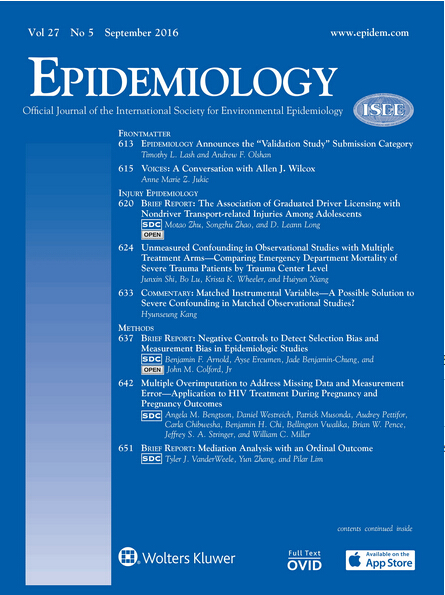 Vol 27 No 5 September 2016

www.epidem.com

EPIDEMIOLOGY

Official Journal of the International Society for Environmental Epidemiology

ISEE

FRONTMATTER

613 EPIDEMIOLOGY Announces the "Validation Study" Submission Category
Timothy L. Lash and Andrew F. Olshan

615 VOICES: A Conversation with Allen J. Wilcox
Anne Marie Z. Jukic

INJURY EPIDEMIOLOGY

620 BRIEF REPORT: The Association of Graduated Driver Licensing with Nondriver Transport-related Injuries Among Adolescents
SDC Motao Zhu, Songzhu Zhao, and D. Leann Long
OPEN

624 Unmeasured Confounding in Observational Studies with Multiple Treatment Arms—Comparing Emergency Department Mortality of Severe Trauma Patients by Trauma Center Level
Junxin Shi, Bo Lu, Krista K. Wheeler, and Huiyun Xiang

633 COMMENTARY: Matched Instrumental Variables—A Possible Solution to Severe Confounding in Matched Observational Studies?
Hyunseung Kang

METHODS

637 BRIEF REPORT: Negative Controls to Detect Selection Bias and Measurement Bias in Epidemiologic Studies
SDC Benjamin F. Arnold, Ayse Ercumen, Jade Benjamin-Chung, and
OPEN John M. Colford, Jr

642 Multiple Overimputation to Address Missing Data and Measurement Error—Application to HIV Treatment During Pregnancy and Pregnancy Outcomes
SDC Angela M. Bengtson, Daniel Westreich, Patrick Musonda, Audrey Pettifor, Carla Chibwesha, Benjamin H. Chi, Bellington Vwalika, Brian W. Pence, Jeffrey S. A. Stringer, and William C. Miller

651 BRIEF REPORT: Mediation Analysis with an Ordinal Outcome
SDC Tyler J. VanderWeele, Yun Zhang, and Pilar Lim

contents continued inside

Wolters Kluwer

Full Text
OVID

Available on the
App Store